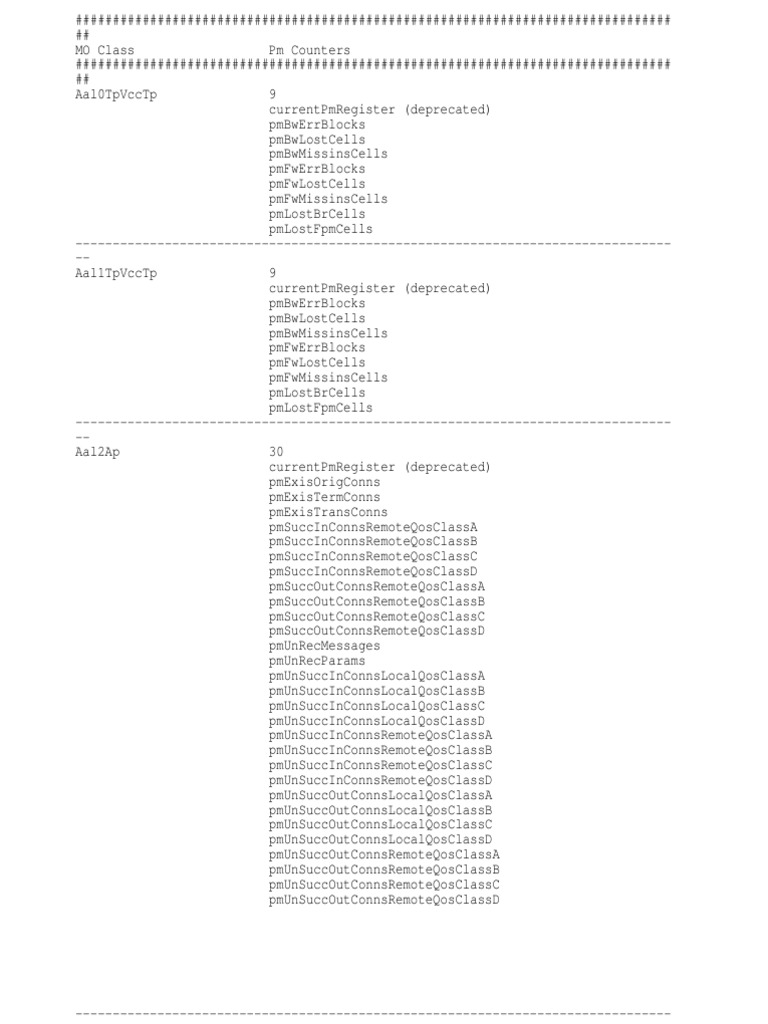 ################################################################################
##
MO Class Pm Counters
################################################################################
##
Aal0TpVccTp 9
currentPmRegister (deprecated)
pmBwErrBlocks
pmBwLostCells
pmBwMissinsCells
pmFwErrBlocks
pmFwLostCells
pmFwMissinsCells
pmLostBrCells
pmLostFpmCells
--------------------------------------------------------------------------------
--
Aal1TpVccTp 9
currentPmRegister (deprecated)
pmBwErrBlocks
pmBwLostCells
pmBwMissinsCells
pmFwErrBlocks
pmFwLostCells
pmFwMissinsCells
pmLostBrCells
pmLostFpmCells
--------------------------------------------------------------------------------
--
Aal2Ap 30
currentPmRegister (deprecated)
pmExisOrigConns
pmExisTermConns
pmExisTransConns
pmSuccInConnsRemoteQosClassA
pmSuccInConnsRemoteQosClassB
pmSuccInConnsRemoteQosClassC
pmSuccInConnsRemoteQosClassD
pmSuccOutConnsRemoteQosClassA
pmSuccOutConnsRemoteQosClassB
pmSuccOutConnsRemoteQosClassC
pmSuccOutConnsRemoteQosClassD
pmUnRecMessages
pmUnRecParams
pmUnSuccInConnsLocalQosClassA
pmUnSuccInConnsLocalQosClassB
pmUnSuccInConnsLocalQosClassC
pmUnSuccInConnsLocalQosClassD
pmUnSuccInConnsRemoteQosClassA
pmUnSuccInConnsRemoteQosClassB
pmUnSuccInConnsRemoteQosClassC
pmUnSuccInConnsRemoteQosClassD
pmUnSuccOutConnsLocalQosClassA
pmUnSuccOutConnsLocalQosClassB
pmUnSuccOutConnsLocalQosClassC
pmUnSuccOutConnsLocalQosClassD
pmUnSuccOutConnsRemoteQosClassA
pmUnSuccOutConnsRemoteQosClassB
pmUnSuccOutConnsRemoteQosClassC
pmUnSuccOutConnsRemoteQosClassD
--------------------------------------------------------------------------------